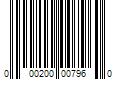 0 00200 00796 0